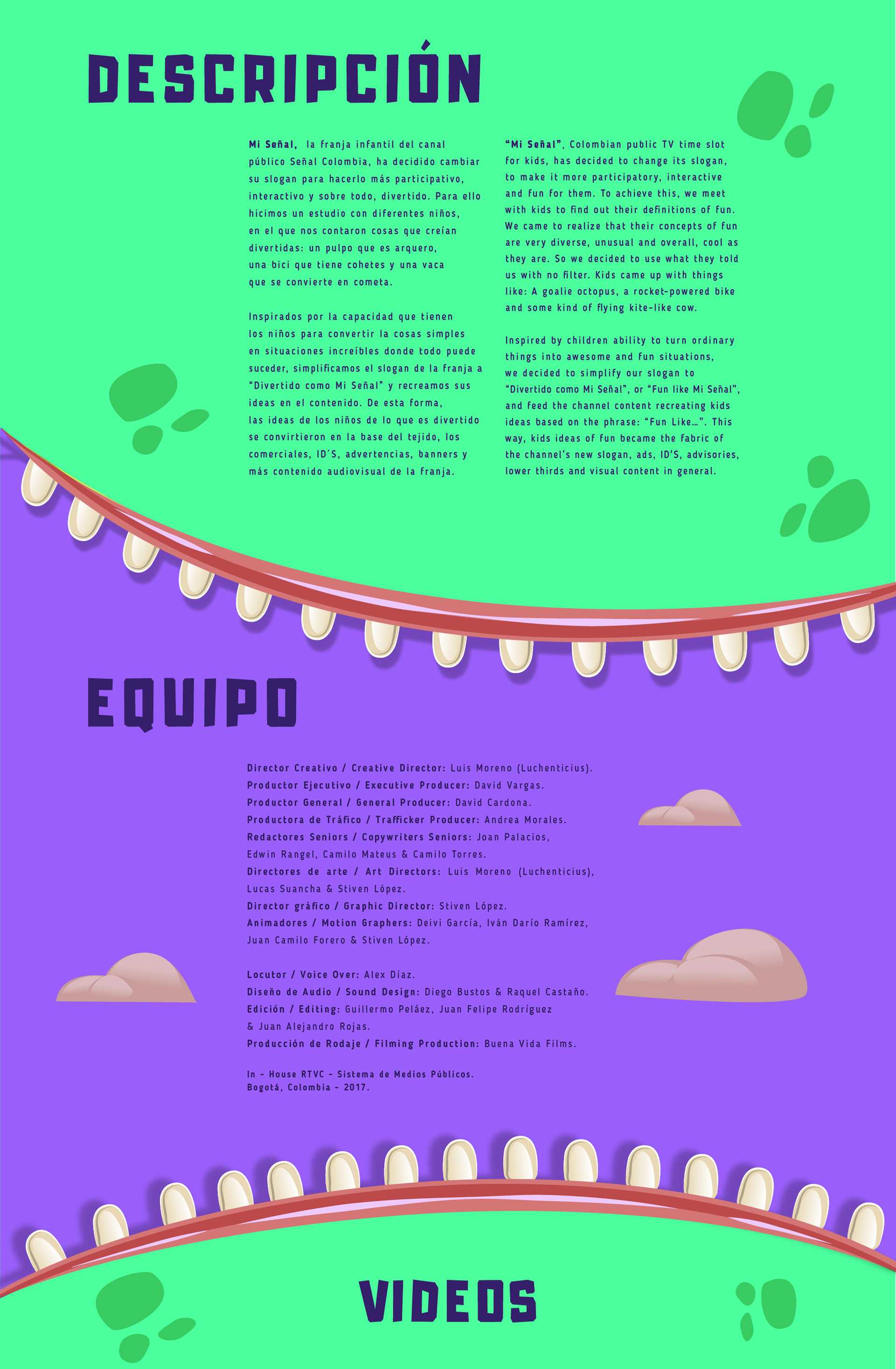 DESCRIPCIÓN

Mi Señal, la franja infantil del canal público Señal Colombia, ha decidido cambiar su slogan para hacerlo más participativo, interactivo y sobre todo, divertido. Para ello hicimos un estudio con diferentes niños, en el que nos contaron cosas que creían divertidas: un pulpo que es arquero, una bici que tiene cohetes y una vaca que se convierte en cometa.

Inspirados por la capacidad que tienen los niños para convertir la cosas simples en situaciones increíbles donde todo puede suceder, simplificamos el slogan de la franja a "Divertido como Mi Señal" y recreamos sus ideas en el contenido. De esta forma, las ideas de los niños de lo que es divertido se convirtieron en la base del tejido, los comerciales, ID´S, advertencias, banners y más contenido audiovisual de la franja.

"Mi Señal", Colombian public TV time slot for kids, has decided to change its slogan, to make it more participatory, interactive and fun for them. To achieve this, we meet with kids to find out their definitions of fun. We came to realize that their concepts of fun are very diverse, unusual and overall, cool as they are. So we decided to use what they told us with no filter. Kids came up with things like: A goalie octopus, a rocket-powered bike and some kind of flying kite-like cow.

Inspired by children ability to turn ordinary things into awesome and fun situations, we decided to simplify our slogan to "Divertido como Mi Señal", or "Fun like Mi Señal", and feed the channel content recreating kids ideas based on the phrase: "Fun Like...". This way, kids ideas of fun became the fabric of the channel's new slogan, ads, ID'S, advisories, lower thirds and visual content in general.

EQUIPO

Director Creativo / Creative Director: Luis Moreno (Luchenticius).
Productor Ejecutivo / Executive Producer: David Vargas.
Productor General / General Producer: David Cardona.
Productora de Tráfico / Trafficker Producer: Andrea Morales.
Redactores Seniors / Copywriters Seniors: Joan Palacios, Edwin Rangel, Camilo Mateus & Camilo Torres.
Directores de arte / Art Directors: Luis Moreno (Luchenticius), Lucas Suancha & Stiven López.
Director gráfico / Graphic Director: Stiven López.
Animadores / Motion Graphers: Deivi García, Iván Darío Ramírez, Juan Camilo Forero & Stiven López.

Locutor / Voice Over: Alex Díaz.
Diseño de Audio / Sound Design: Diego Bustos & Raquel Castaño.
Edición / Editing: Guillermo Peláez, Juan Felipe Rodríguez & Juan Alejandro Rojas.
Producción de Rodaje / Filming Production: Buena Vida Films.

In - House RTVC - Sistema de Medios Públicos.
Bogotá, Colombia - 2017.

VIDEOS